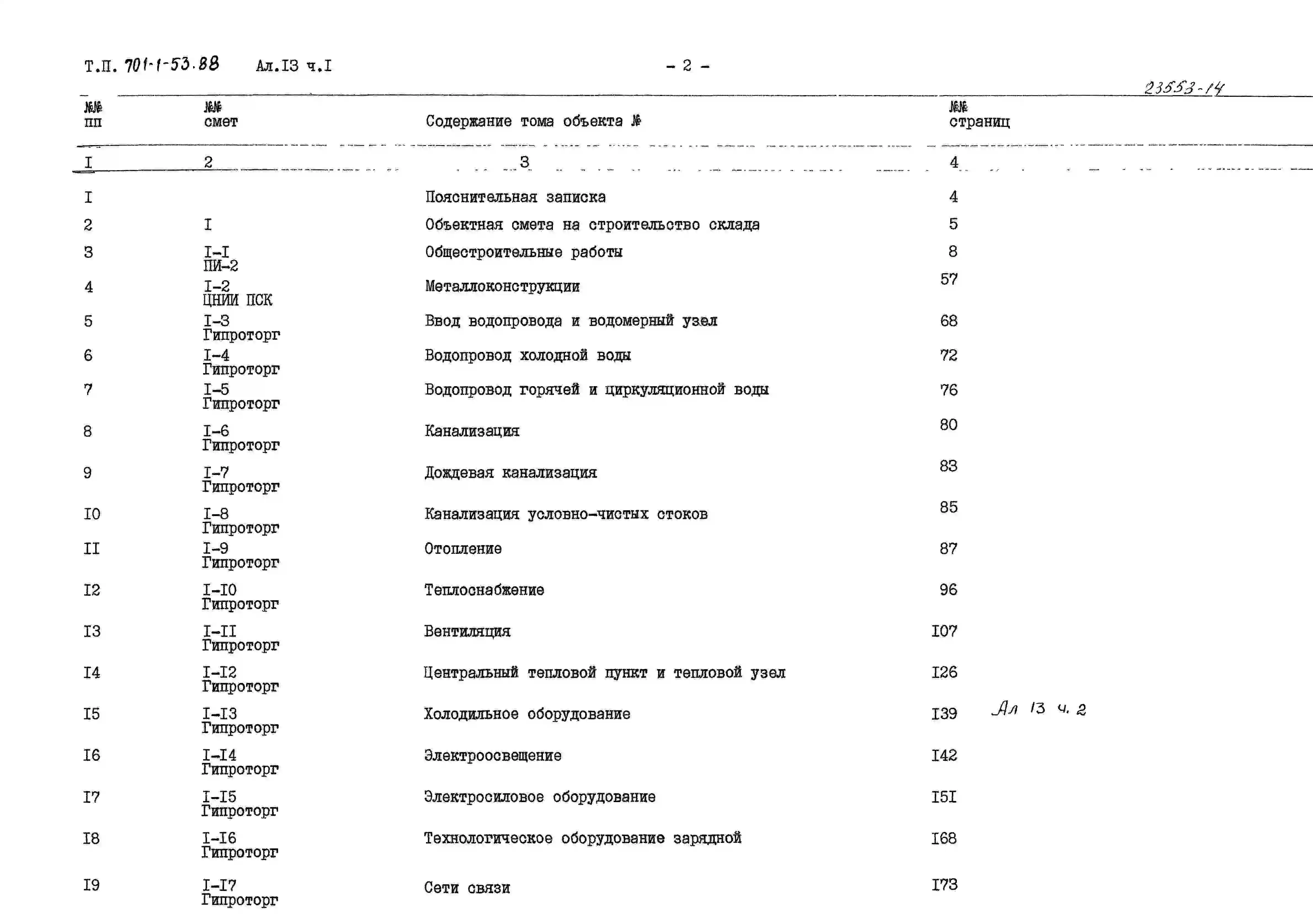 Т.П. 701-1-53.88 Ал.I3 ч.I

- 2 -

23553-14

| №№ пп | №№ смет | Содержание тома объекта № | №№ страниц |
|---|---|---|---|
| I | 2 | 3 | 4 |
| I | | Пояснительная записка | 4 |
| 2 | I | Объектная смета на строительство склада | 5 |
| 3 | I-I ПИ-2 | Общестроительные работы | 8 |
| 4 | I-2 ЦНИИ ПСК | Металлоконструкции | 57 |
| 5 | I-3 Гипроторг | Ввод водопровода и водомерный узел | 68 |
| 6 | I-4 Гипроторг | Водопровод холодной воды | 72 |
| 7 | I-5 Гипроторг | Водопровод горячей и циркуляционной воды | 76 |
| 8 | I-6 Гипроторг | Канализация | 80 |
| 9 | I-7 Гипроторг | Дождевая канализация | 83 |
| I0 | I-8 Гипроторг | Канализация условно-чистых стоков | 85 |
| II | I-9 Гипроторг | Отопление | 87 |
| I2 | I-I0 Гипроторг | Теплоснабжение | 96 |
| I3 | I-II Гипроторг | Вентиляция | I07 |
| I4 | I-I2 Гипроторг | Центральный тепловой пункт и тепловой узел | I26 |
| I5 | I-I3 Гипроторг | Холодильное оборудование | I39 Ал 13 ч. 2 |
| I6 | I-I4 Гипроторг | Электроосвещение | I42 |
| I7 | I-I5 Гипроторг | Электросиловое оборудование | I5I |
| I8 | I-I6 Гипроторг | Технологическое оборудование зарядной | I68 |
| I9 | I-I7 Гипроторг | Сети связи | I73 |